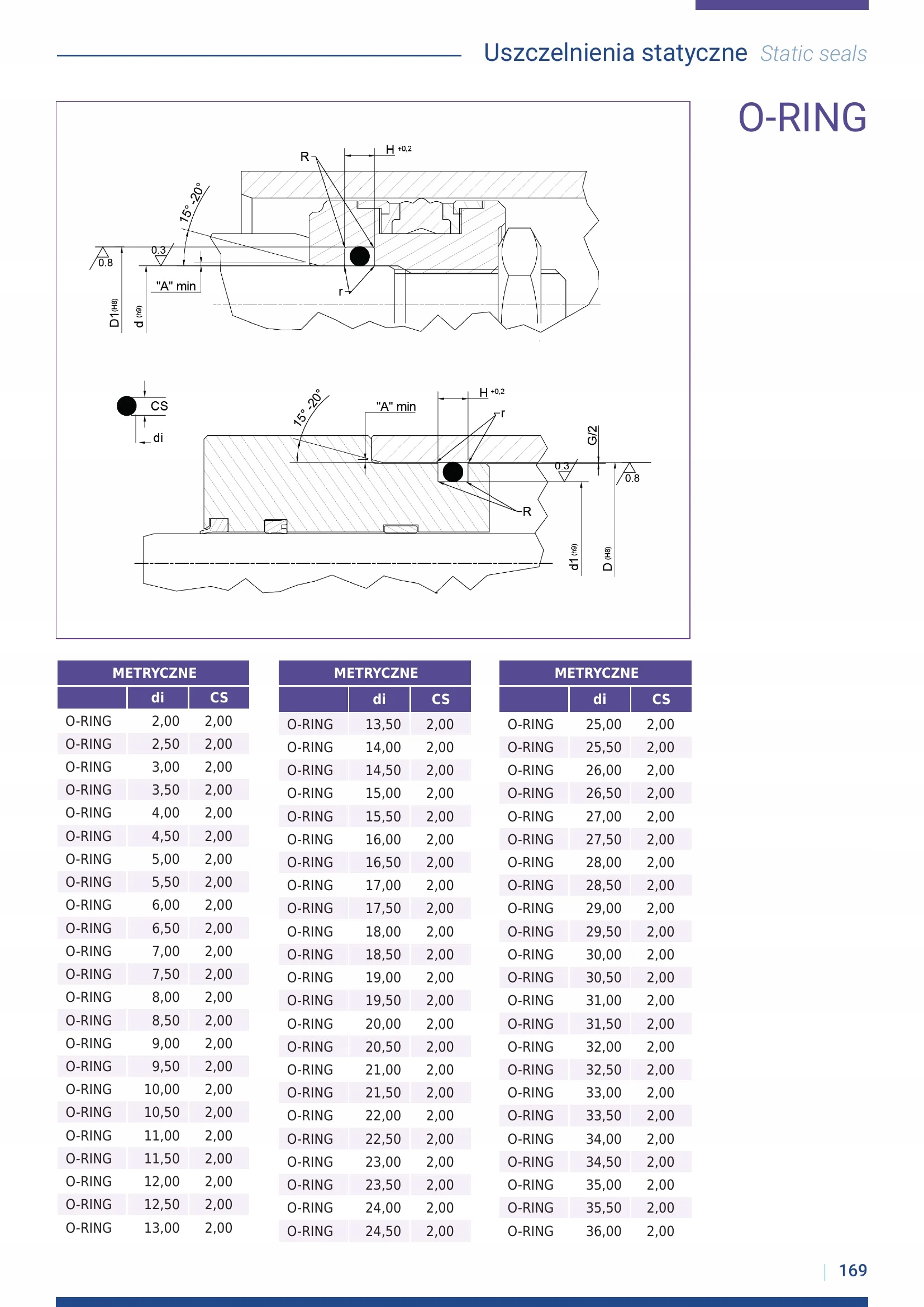 Uszczelnienia statyczne Static seals

O-RING

R
H +0,2
15° -20°
0.8
0.3
"A" min
r
D1 (H8)
d (h9)

CS
di
15° -20°
"A" min
H +0,2
r
G/2
0.3
0.8
R
d1 (h9)
D (H8)

| METRYCZNE | | |
|---|---|---|
| | di | CS |
| O-RING | 2,00 | 2,00 |
| O-RING | 2,50 | 2,00 |
| O-RING | 3,00 | 2,00 |
| O-RING | 3,50 | 2,00 |
| O-RING | 4,00 | 2,00 |
| O-RING | 4,50 | 2,00 |
| O-RING | 5,00 | 2,00 |
| O-RING | 5,50 | 2,00 |
| O-RING | 6,00 | 2,00 |
| O-RING | 6,50 | 2,00 |
| O-RING | 7,00 | 2,00 |
| O-RING | 7,50 | 2,00 |
| O-RING | 8,00 | 2,00 |
| O-RING | 8,50 | 2,00 |
| O-RING | 9,00 | 2,00 |
| O-RING | 9,50 | 2,00 |
| O-RING | 10,00 | 2,00 |
| O-RING | 10,50 | 2,00 |
| O-RING | 11,00 | 2,00 |
| O-RING | 11,50 | 2,00 |
| O-RING | 12,00 | 2,00 |
| O-RING | 12,50 | 2,00 |
| O-RING | 13,00 | 2,00 |

| METRYCZNE | | |
|---|---|---|
| | di | CS |
| O-RING | 13,50 | 2,00 |
| O-RING | 14,00 | 2,00 |
| O-RING | 14,50 | 2,00 |
| O-RING | 15,00 | 2,00 |
| O-RING | 15,50 | 2,00 |
| O-RING | 16,00 | 2,00 |
| O-RING | 16,50 | 2,00 |
| O-RING | 17,00 | 2,00 |
| O-RING | 17,50 | 2,00 |
| O-RING | 18,00 | 2,00 |
| O-RING | 18,50 | 2,00 |
| O-RING | 19,00 | 2,00 |
| O-RING | 19,50 | 2,00 |
| O-RING | 20,00 | 2,00 |
| O-RING | 20,50 | 2,00 |
| O-RING | 21,00 | 2,00 |
| O-RING | 21,50 | 2,00 |
| O-RING | 22,00 | 2,00 |
| O-RING | 22,50 | 2,00 |
| O-RING | 23,00 | 2,00 |
| O-RING | 23,50 | 2,00 |
| O-RING | 24,00 | 2,00 |
| O-RING | 24,50 | 2,00 |

| METRYCZNE | | |
|---|---|---|
| | di | CS |
| O-RING | 25,00 | 2,00 |
| O-RING | 25,50 | 2,00 |
| O-RING | 26,00 | 2,00 |
| O-RING | 26,50 | 2,00 |
| O-RING | 27,00 | 2,00 |
| O-RING | 27,50 | 2,00 |
| O-RING | 28,00 | 2,00 |
| O-RING | 28,50 | 2,00 |
| O-RING | 29,00 | 2,00 |
| O-RING | 29,50 | 2,00 |
| O-RING | 30,00 | 2,00 |
| O-RING | 30,50 | 2,00 |
| O-RING | 31,00 | 2,00 |
| O-RING | 31,50 | 2,00 |
| O-RING | 32,00 | 2,00 |
| O-RING | 32,50 | 2,00 |
| O-RING | 33,00 | 2,00 |
| O-RING | 33,50 | 2,00 |
| O-RING | 34,00 | 2,00 |
| O-RING | 34,50 | 2,00 |
| O-RING | 35,00 | 2,00 |
| O-RING | 35,50 | 2,00 |
| O-RING | 36,00 | 2,00 |

169